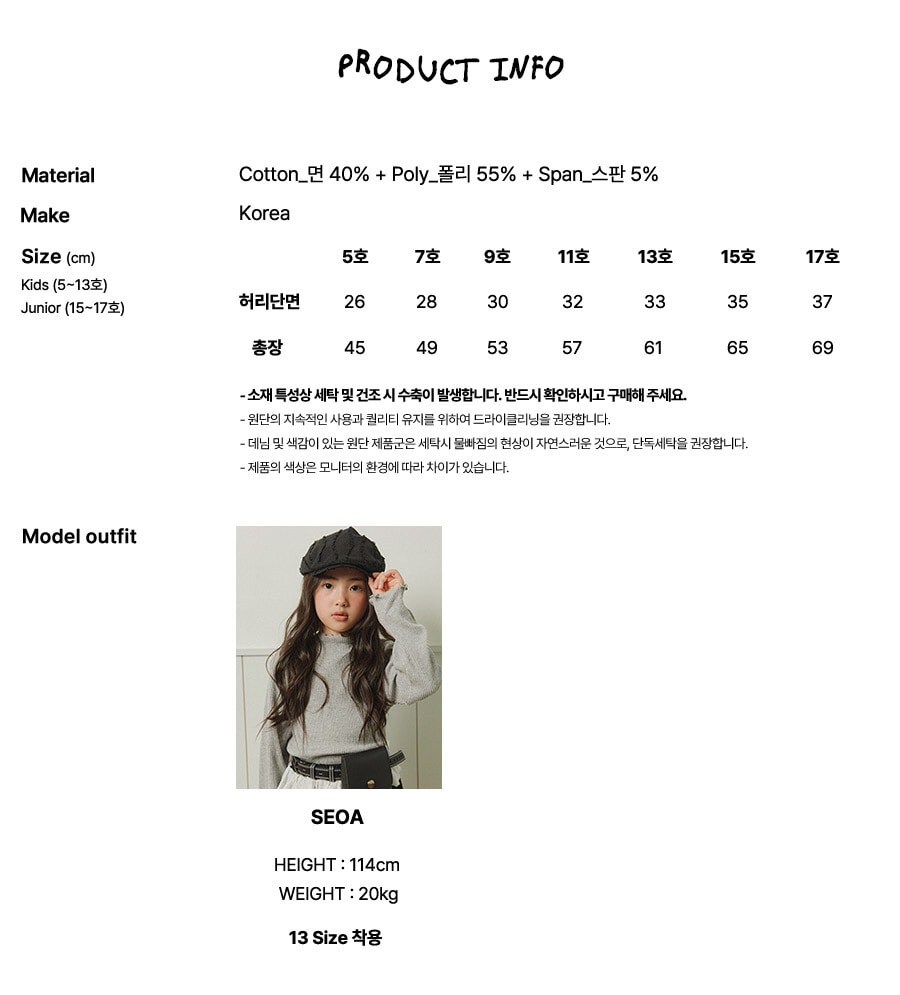 PRODUCT INFO

Material
Cotton_면 40% + Poly_폴리 55% + Span_스판 5%

Make
Korea

Size (cm)
Kids (5~13호)
Junior (15~17호)

|  | 5호 | 7호 | 9호 | 11호 | 13호 | 15호 | 17호 |
|---|---|---|---|---|---|---|---|
| 허리단면 | 26 | 28 | 30 | 32 | 33 | 35 | 37 |
| 총장 | 45 | 49 | 53 | 57 | 61 | 65 | 69 |

- 소재 특성상 세탁 및 건조 시 수축이 발생합니다. 반드시 확인하시고 구매해 주세요.
- 원단의 지속적인 사용과 퀄리티 유지를 위하여 드라이클리닝을 권장합니다.
- 데님 및 색감이 있는 원단 제품군은 세탁시 물빠짐의 현상이 자연스러운 것으로, 단독세탁을 권장합니다.
- 제품의 색상은 모니터의 환경에 따라 차이가 있습니다.

Model outfit

SEOA

HEIGHT : 114cm
WEIGHT : 20kg

13 Size 착용